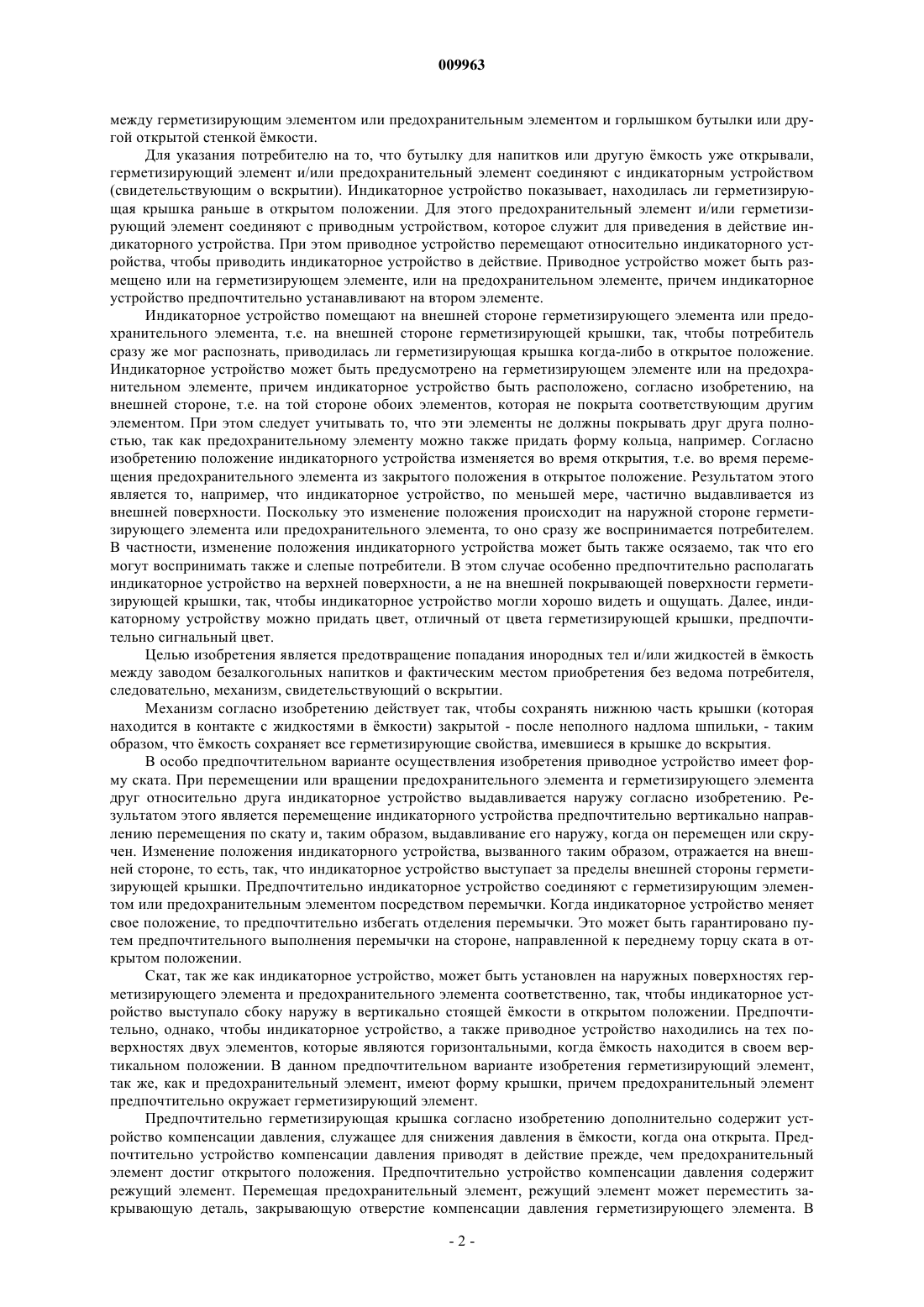 009963

между герметизирующим элементом или предохранительным элементом и горлышком бутылки или другой открытой стенкой ёмкости.

Для указания потребителю на то, что бутылку для напитков или другую ёмкость уже открывали, герметизирующий элемент и/или предохранительный элемент соединяют с индикаторным устройством (свидетельствующим о вскрытии). Индикаторное устройство показывает, находилась ли герметизирующая крышка раньше в открытом положении. Для этого предохранительный элемент и/или герметизирующий элемент соединяют с приводным устройством, которое служит для приведения в действие индикаторного устройства. При этом приводное устройство перемещают относительно индикаторного устройства, чтобы приводить индикаторное устройство в действие. Приводное устройство может быть размещено или на герметизирующем элементе, или на предохранительном элементе, причем индикаторное устройство предпочтительно устанавливают на втором элементе.

Индикаторное устройство помещают на внешней стороне герметизирующего элемента или предохранительного элемента, т.е. на внешней стороне герметизирующей крышки, так, чтобы потребитель сразу же мог распознать, приводилась ли герметизирующая крышка когда-либо в открытое положение. Индикаторное устройство может быть предусмотрено на герметизирующем элементе или на предохранительном элементе, причем индикаторное устройство быть расположено, согласно изобретению, на внешней стороне, т.е. на той стороне обоих элементов, которая не покрыта соответствующим другим элементом. При этом следует учитывать то, что эти элементы не должны покрывать друг друга полностью, так как предохранительному элементу можно также придать форму кольца, например. Согласно изобретению положение индикаторного устройства изменяется во время открытия, т.е. во время перемещения предохранительного элемента из закрытого положения в открытое положение. Результатом этого является то, например, что индикаторное устройство, по меньшей мере, частично выдавливается из внешней поверхности. Поскольку это изменение положения происходит на наружной стороне герметизирующего элемента или предохранительного элемента, то оно сразу же воспринимается потребителем. В частности, изменение положения индикаторного устройства может быть также осязаемо, так что его могут воспринимать также и слепые потребители. В этом случае особенно предпочтительно располагать индикаторное устройство на верхней поверхности, а не на внешней покрывающей поверхности герметизирующей крышки, так, чтобы индикаторное устройство могли хорошо видеть и ощущать. Далее, индикаторному устройству можно придать цвет, отличный от цвета герметизирующей крышки, предпочтительно сигнальный цвет.

Целью изобретения является предотвращение попадания инородных тел и/или жидкостей в ёмкость между заводом безалкогольных напитков и фактическим местом приобретения без ведома потребителя, следовательно, механизм, свидетельствующий о вскрытии.

Механизм согласно изобретению действует так, чтобы сохранять нижнюю часть крышки (которая находится в контакте с жидкостями в ёмкости) закрытой - после неполного надлома шпильки, - таким образом, что ёмкость сохраняет все герметизирующие свойства, имевшиеся в крышке до вскрытия.

В особо предпочтительном варианте осуществления изобретения приводное устройство имеет форму ската. При перемещении или вращении предохранительного элемента и герметизирующего элемента друг относительно друга индикаторное устройство выдавливается наружу согласно изобретению. Результатом этого является перемещение индикаторного устройства предпочтительно вертикально направлению перемещения по скату и, таким образом, выдавливание его наружу, когда он перемещен или скручен. Изменение положения индикаторного устройства, вызванного таким образом, отражается на внешней стороне, то есть, так, что индикаторное устройство выступает за пределы внешней стороны герметизирующей крышки. Предпочтительно индикаторное устройство соединяют с герметизирующим элементом или предохранительным элементом посредством перемычки. Когда индикаторное устройство меняет свое положение, то предпочтительно избегать отделения перемычки. Это может быть гарантировано путем предпочтительного выполнения перемычки на стороне, направленной к переднему торцу ската в открытом положении.

Скат, так же как индикаторное устройство, может быть установлен на наружных поверхностях герметизирующего элемента и предохранительного элемента соответственно, так, чтобы индикаторное устройство выступало сбоку наружу в вертикально стоящей ёмкости в открытом положении. Предпочтительно, однако, чтобы индикаторное устройство, а также приводное устройство находились на тех поверхностях двух элементов, которые являются горизонтальными, когда ёмкость находится в своем вертикальном положении. В данном предпочтительном варианте изобретения герметизирующий элемент, так же, как и предохранительный элемент, имеют форму крышки, причем предохранительный элемент предпочтительно окружает герметизирующий элемент.

Предпочтительно герметизирующая крышка согласно изобретению дополнительно содержит устройство компенсации давления, служащее для снижения давления в ёмкости, когда она открыта. Предпочтительно устройство компенсации давления приводят в действие прежде, чем предохранительный элемент достиг открытого положения. Предпочтительно устройство компенсации давления содержит режущий элемент. Перемещая предохранительный элемент, режущий элемент может переместить закрывающую деталь, закрывающую отверстие компенсации давления герметизирующего элемента. В

- 2 -